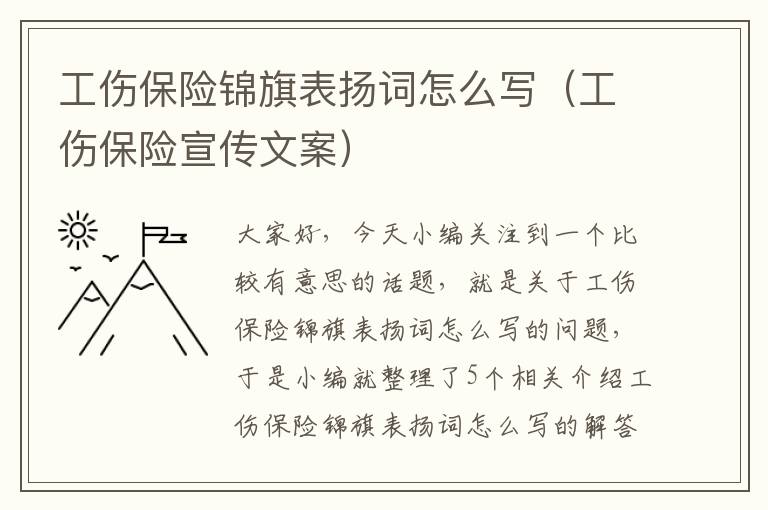 工伤保险锦旗表扬词怎么写（工伤保险宣传文案）

大家好，今天小编关注到一个比较有意思的话题，就是关于工伤保险锦旗表扬词怎么写的问题，于是小编就整理了5个相关介绍工伤保险锦旗表扬词怎么写的解答